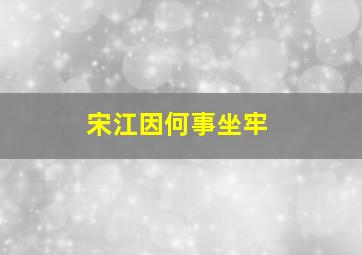 宋江因何事坐牢